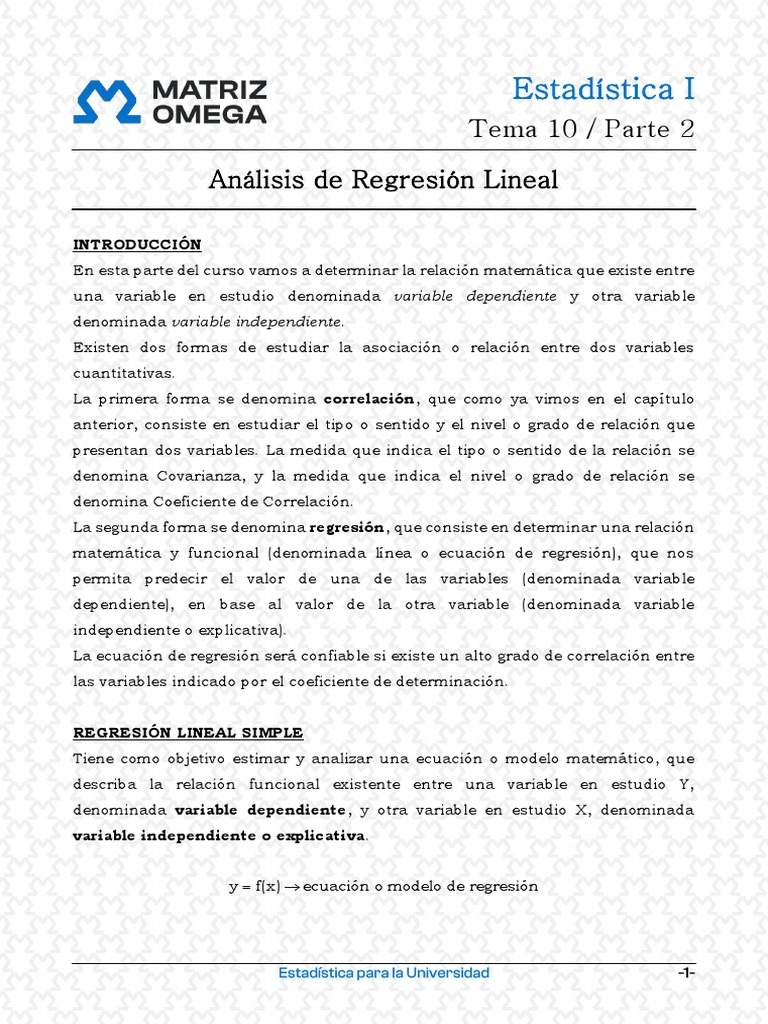 MATRIZ OMEGA

Estadística I
Tema 10 / Parte 2

Análisis de Regresión Lineal

INTRODUCCIÓN
En esta parte del curso vamos a determinar la relación matemática que existe entre una variable en estudio denominada variable dependiente y otra variable denominada variable independiente.
Existen dos formas de estudiar la asociación o relación entre dos variables cuantitativas.
La primera forma se denomina correlación, que como ya vimos en el capítulo anterior, consiste en estudiar el tipo o sentido y el nivel o grado de relación que presentan dos variables. La medida que indica el tipo o sentido de la relación se denomina Covarianza, y la medida que indica el nivel o grado de relación se denomina Coeficiente de Correlación.
La segunda forma se denomina regresión, que consiste en determinar una relación matemática y funcional (denominada línea o ecuación de regresión), que nos permita predecir el valor de una de las variables (denominada variable dependiente), en base al valor de la otra variable (denominada variable independiente o explicativa).
La ecuación de regresión será confiable si existe un alto grado de correlación entre las variables indicado por el coeficiente de determinación.

REGRESIÓN LINEAL SIMPLE
Tiene como objetivo estimar y analizar una ecuación o modelo matemático, que describa la relación funcional existente entre una variable en estudio Y, denominada variable dependiente, y otra variable en estudio X, denominada variable independiente o explicativa.

$y = f(x) \rightarrow$ ecuación o modelo de regresión

Estadística para la Universidad
-1-